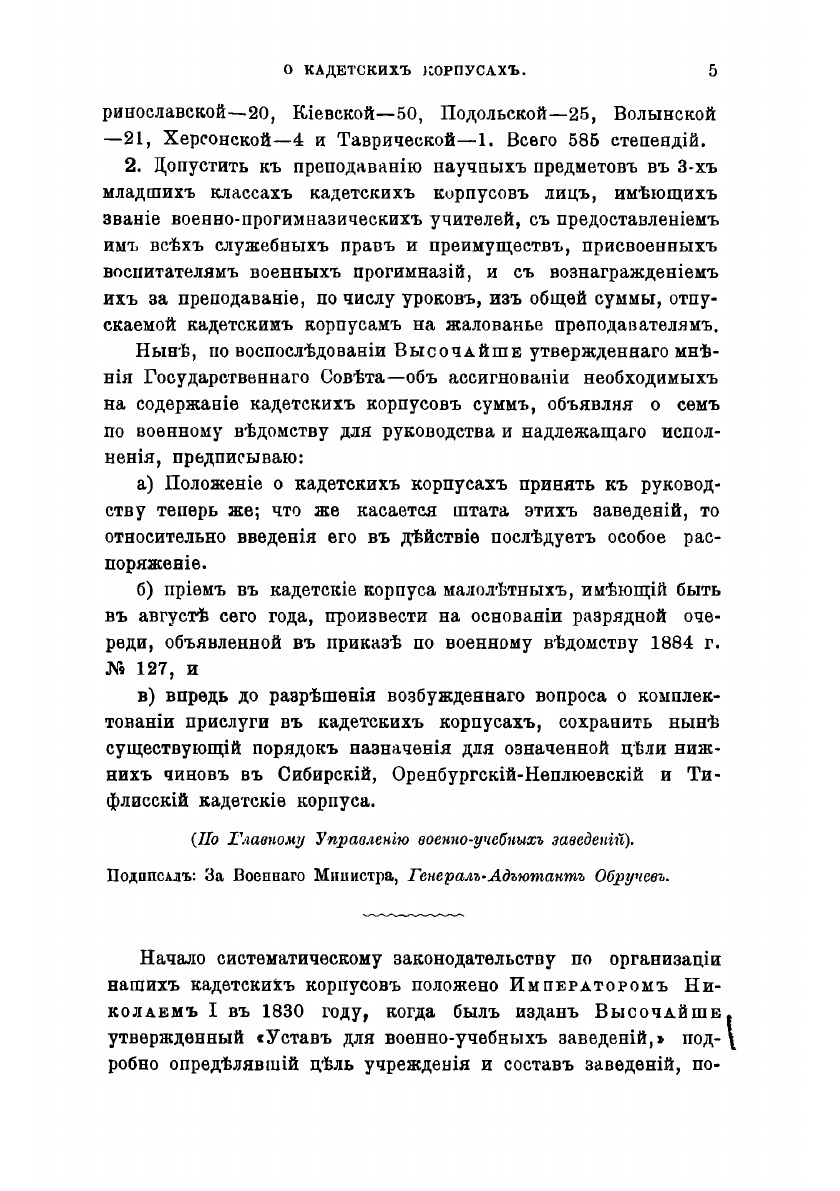 О КАДЕТСКИХЪ КОРПУСАХЪ. 5

ринославской—20, Кіевской—50, Подольской—25, Волынской—21, Херсонской—4 и Таврической—1. Всего 585 степендій.

2. Допустить къ преподаванію научныхъ предметовъ въ 3-хъ младшихъ классахъ кадетскихъ корпусовъ лицъ, имѣющихъ званіе военно-прогимназическихъ учителей, съ предоставленіемъ имъ всѣхъ служебныхъ правъ и преимуществъ, присвоенныхъ воспитателямъ военныхъ прогимназій, и съ вознагражденіемъ ихъ за преподаваніе, по числу уроковъ, изъ общей суммы, отпускаемой кадетскимъ корпусамъ на жалованье преподавателямъ.

Нынѣ, по воспослѣдованіи Высочайше утвержденнаго мнѣнія Государственнаго Совѣта—объ ассигнованіи необходимыхъ на содержаніе кадетскихъ корпусовъ суммъ, объявляя о семъ по военному вѣдомству для руководства и надлежащаго исполненія, предписываю:

а) Положеніе о кадетскихъ корпусахъ принять къ руководству теперь же; что же касается штата этихъ заведеній, то относительно введенія его въ дѣйствіе послѣдуетъ особое распоряженіе.

б) пріемъ въ кадетскіе корпуса малолѣтныхъ, имѣющій быть въ августѣ сего года, произвести на основаніи разрядной очереди, объявленной въ приказѣ по военному вѣдомству 1884 г. № 127, и

в) впредь до разрѣшенія возбужденнаго вопроса о комплектованіи прислуги въ кадетскихъ корпусахъ, сохранить нынѣ существующій порядокъ назначенія для означенной цѣли нижнихъ чиновъ въ Сибирскій, Оренбургскій-Неплюевскій и Тифлисскій кадетскіе корпуса.

(По Главному Управленію военно-учебныхъ заведеній).

Подписалъ: За Военнаго Министра, Генералъ-Адъютантъ Обручевъ.

Начало систематическому законодательству по организаціи нашихъ кадетскихъ корпусовъ положено Императоромъ Николаемъ I въ 1830 году, когда былъ изданъ Высочайше утвержденный «Уставъ для военно-учебныхъ заведеній,» подробно опредѣлявшій цѣль учрежденія и составъ заведеній, по-